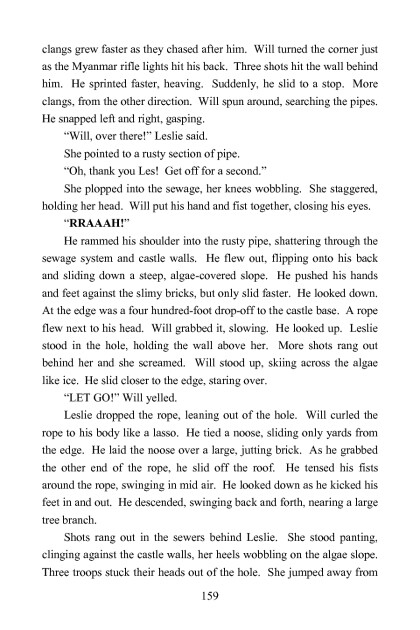 clangs grew faster as they chased after him. Will turned the corner just as the Myanmar rifle lights hit his back. Three shots hit the wall behind him. He sprinted faster, heaving. Suddenly, he slid to a stop. More clangs, from the other direction. Will spun around, searching the pipes. He snapped left and right, gasping.

"Will, over there!" Leslie said.

She pointed to a rusty section of pipe.

"Oh, thank you Les! Get off for a second."

She plopped into the sewage, her knees wobbling. She staggered, holding her head. Will put his hand and fist together, closing his eyes.

"RRAAAH!"

He rammed his shoulder into the rusty pipe, shattering through the sewage system and castle walls. He flew out, flipping onto his back and sliding down a steep, algae-covered slope. He pushed his hands and feet against the slimy bricks, but only slid faster. He looked down. At the edge was a four hundred-foot drop-off to the castle base. A rope flew next to his head. Will grabbed it, slowing. He looked up. Leslie stood in the hole, holding the wall above her. More shots rang out behind her and she screamed. Will stood up, skiing across the algae like ice. He slid closer to the edge, staring over.

"LET GO!" Will yelled.

Leslie dropped the rope, leaning out of the hole. Will curled the rope to his body like a lasso. He tied a noose, sliding only yards from the edge. He laid the noose over a large, jutting brick. As he grabbed the other end of the rope, he slid off the roof. He tensed his fists around the rope, swinging in mid air. He looked down as he kicked his feet in and out. He descended, swinging back and forth, nearing a large tree branch.

Shots rang out in the sewers behind Leslie. She stood panting, clinging against the castle walls, her heels wobbling on the algae slope. Three troops stuck their heads out of the hole. She jumped away from

159